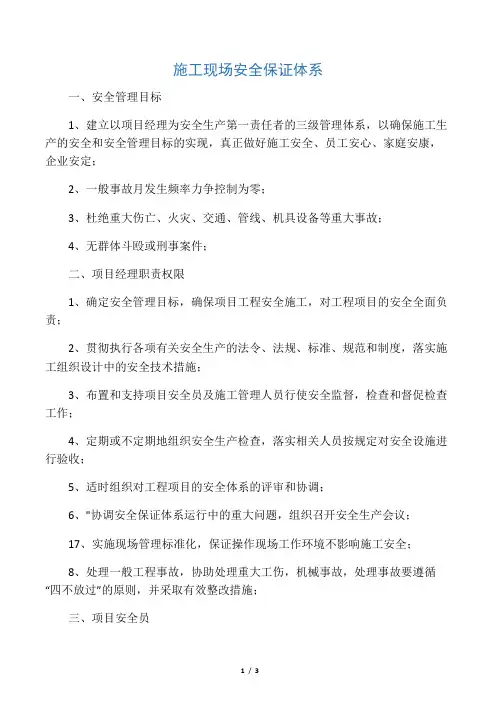 施工现场安全保证体系

一、安全管理目标

1、建立以项目经理为安全生产第一责任者的三级管理体系，以确保施工生产的安全和安全管理目标的实现，真正做好施工安全、员工安心、家庭安康，企业安定；

2、一般事故月发生频率力争控制为零；

3、杜绝重大伤亡、火灾、交通、管线、机具设备等重大事故；

4、无群体斗殴或刑事案件；

二、项目经理职责权限

1、确定安全管理目标，确保项目工程安全施工，对工程项目的安全全面负责；

2、贯彻执行各项有关安全生产的法令、法规、标准、规范和制度，落实施工组织设计中的安全技术措施；

3、布置和支持项目安全员及施工管理人员行使安全监督，检查和督促检查工作；

4、定期或不定期地组织安全生产检查，落实相关人员按规定对安全设施进行验收；

5、适时组织对工程项目的安全体系的评审和协调；

6、"协调安全保证体系运行中的重大问题，组织召开安全生产会议；

17、实施现场管理标准化，保证操作现场工作环境不影响施工安全；

8、处理一般工程事故，协助处理重大工伤，机械事故，处理事故要遵循“四不放过”的原则，并采取有效整改措施；

三、项目安全员

1 / 3